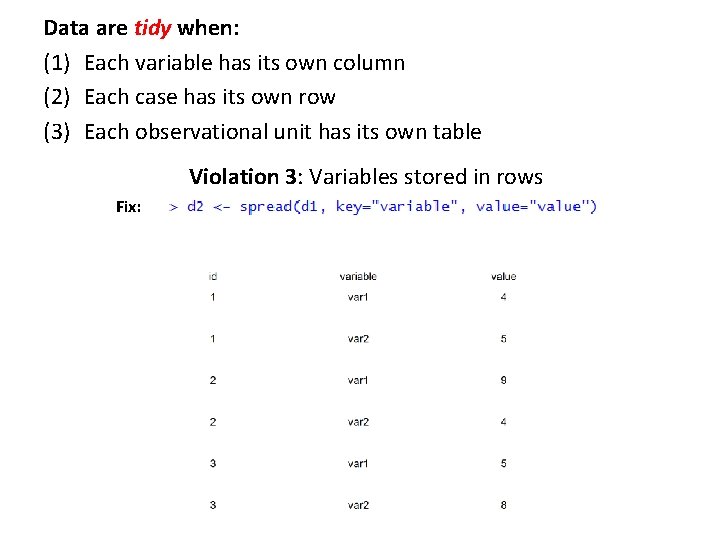 Data are tidy when:

(1) Each variable has its own column

(2) Each case has its own row

(3) Each observational unit has its own table

Violation 3: Variables stored in rows

Fix: > d2 <- spread(d1, key="variable", value="value")

| id | variable | value |
|---|---|---|
| 1 | var1 | 4 |
| 1 | var2 | 5 |
| 2 | var1 | 9 |
| 2 | var2 | 4 |
| 3 | var1 | 5 |
| 3 | var2 | 8 |